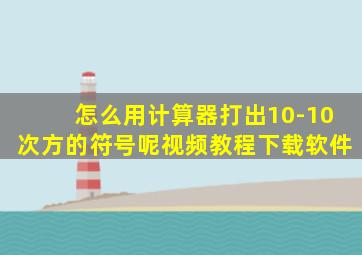 怎么用计算器打出10-10次方的符号呢视频教程下载软件